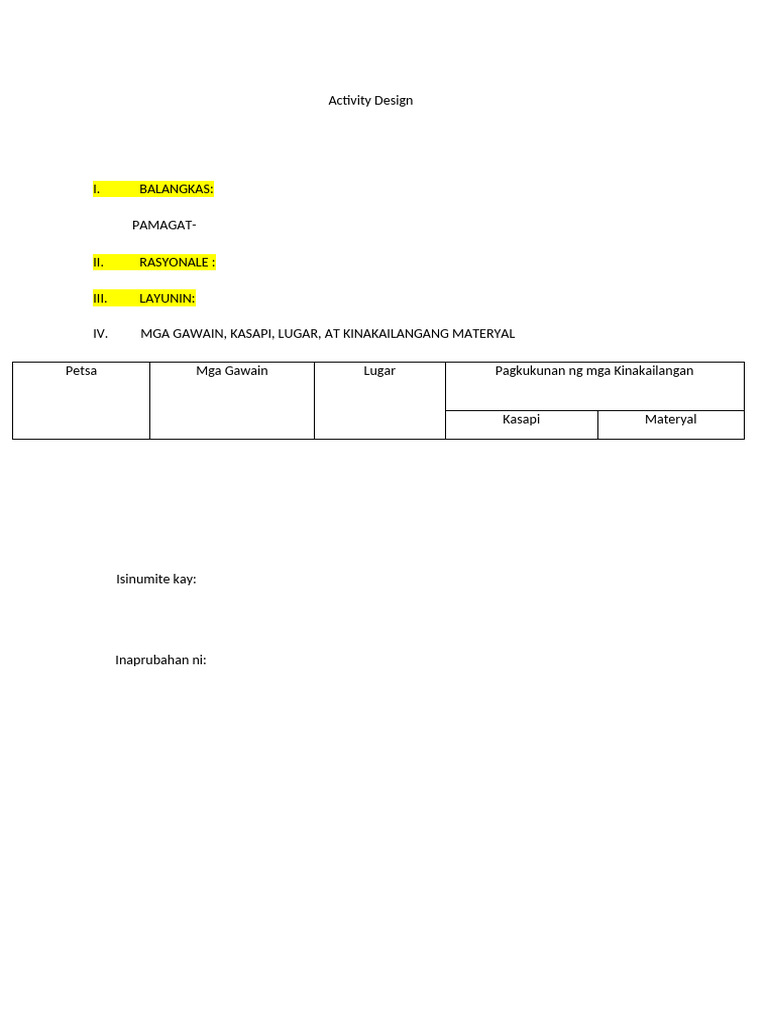 Activity Design

I. BALANGKAS:

PAMAGAT-

II. RASYONALE :

III. LAYUNIN:

IV. MGA GAWAIN, KASAPI, LUGAR, AT KINAKAILANGANG MATERYAL

| Petsa | Mga Gawain | Lugar | Pagkukunan ng mga Kinakailangan | |
|---|---|---|---|---|
| | | | Kasapi | Materyal |

Isinumite kay:

Inaprubahan ni: